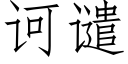 诃谴